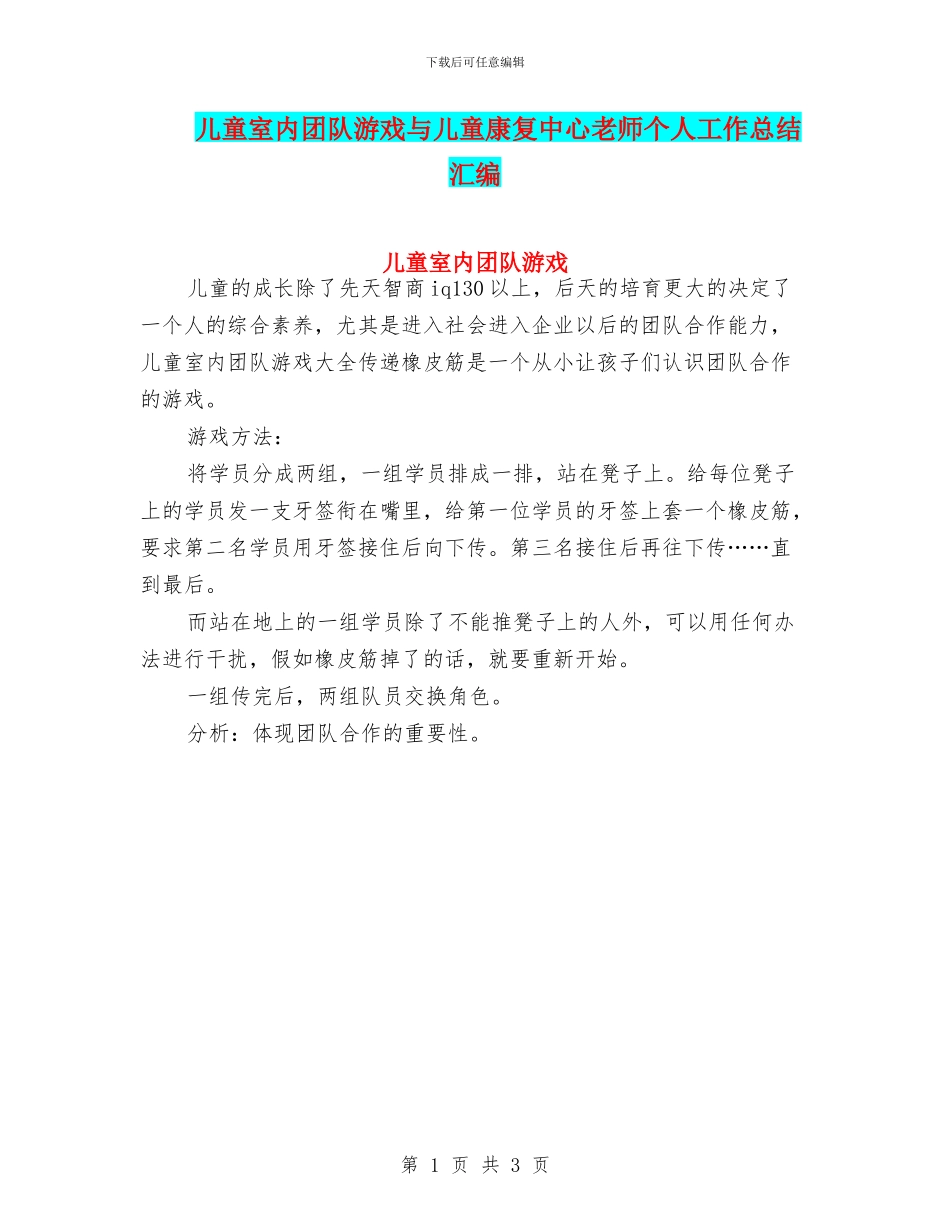 下载后可任意编辑

儿童室内团队游戏与儿童康复中心老师个人工作总结汇编

儿童室内团队游戏

儿童的成长除了先天智商iq130以上，后天的培育更大的决定了一个人的综合素养，尤其是进入社会进入企业以后的团队合作能力，儿童室内团队游戏大全传递橡皮筋是一个从小让孩子们认识团队合作的游戏。

游戏方法：

将学员分成两组，一组学员排成一排，站在凳子上。给每位凳子上的学员发一支牙签衔在嘴里，给第一位学员的牙签上套一个橡皮筋，要求第二名学员用牙签接住后向下传。第三名接住后再往下传……直到最后。

而站在地上的一组学员除了不能推凳子上的人外，可以用任何办法进行干扰，假如橡皮筋掉了的话，就要重新开始。

一组传完后，两组队员交换角色。

分析：体现团队合作的重要性。

第 1 页 共 3 页